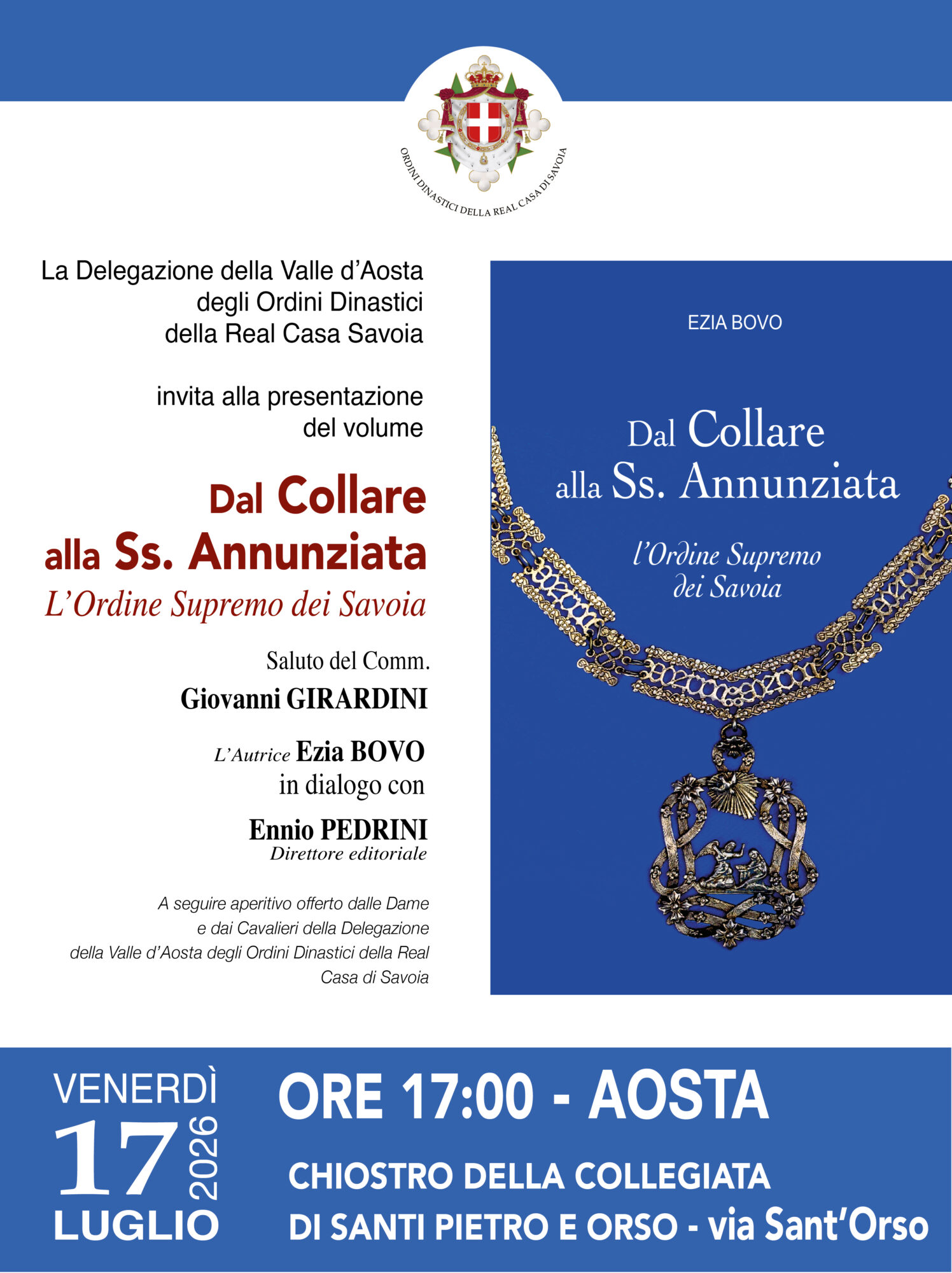 ORDINI DINASTICI DELLA REAL CASA DI SAVOIA

La Delegazione della Valle d'Aosta
degli Ordini Dinastici
della Real Casa Savoia

invita alla presentazione
del volume

Dal Collare
alla Ss. Annunziata
L'Ordine Supremo dei Savoia

Saluto del Comm.
Giovanni GIRARDINI

L'Autrice Ezia BOVO
in dialogo con

Ennio PEDRINI
Direttore editoriale

A seguire aperitivo offerto dalle Dame e dai Cavalieri della Delegazione della Valle d'Aosta degli Ordini Dinastici della Real Casa di Savoia

EZIA BOVO

Dal Collare
alla Ss. Annunziata

l'Ordine Supremo
dei Savoia

VENERDÌ
17
2026
LUGLIO

ORE 17:00 - AOSTA

CHIOSTRO DELLA COLLEGIATA
DI SANTI PIETRO E ORSO - via Sant'Orso